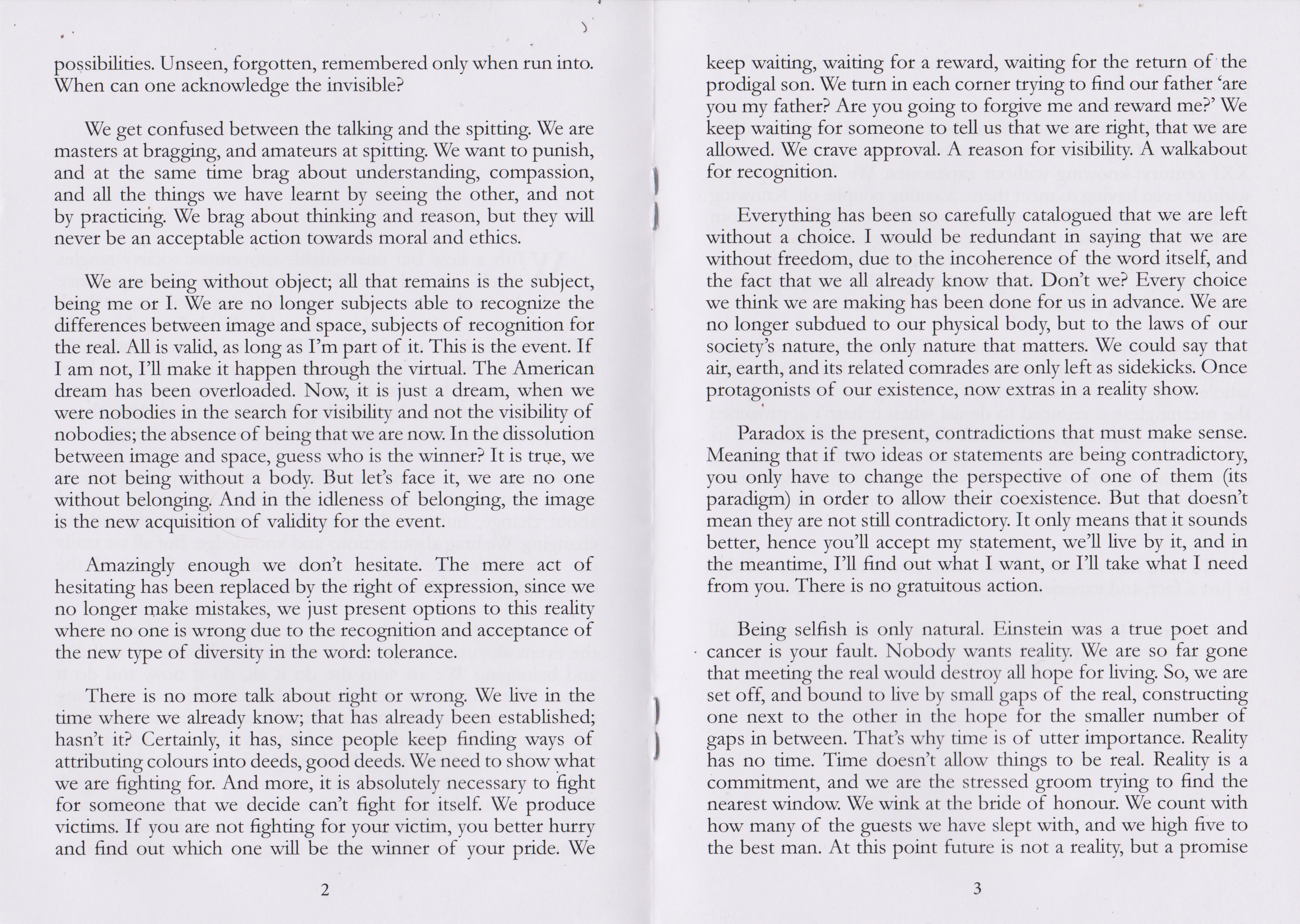 possibilities. Unseen, forgotten, remembered only when run into. When can one acknowledge the invisible?

We get confused between the talking and the spitting. We are masters at bragging, and amateurs at spitting. We want to punish, and at the same time brag about understanding, compassion, and all the things we have learnt by seeing the other, and not by practicing. We brag about thinking and reason, but they will never be an acceptable action towards moral and ethics.

We are being without object; all that remains is the subject, being me or I. We are no longer subjects able to recognize the differences between image and space, subjects of recognition for the real. All is valid, as long as I'm part of it. This is the event. If I am not, I'll make it happen through the virtual. The American dream has been overloaded. Now, it is just a dream, when we were nobodies in the search for visibility and not the visibility of nobodies; the absence of being that we are now. In the dissolution between image and space, guess who is the winner? It is true, we are not being without a body. But let's face it, we are no one without belonging. And in the idleness of belonging, the image is the new acquisition of validity for the event.

Amazingly enough we don't hesitate. The mere act of hesitating has been replaced by the right of expression, since we no longer make mistakes, we just present options to this reality where no one is wrong due to the recognition and acceptance of the new type of diversity in the word: tolerance.

There is no more talk about right or wrong. We live in the time where we already know; that has already been established; hasn't it? Certainly, it has, since people keep finding ways of attributing colours into deeds, good deeds. We need to show what we are fighting for. And more, it is absolutely necessary to fight for someone that we decide can't fight for itself. We produce victims. If you are not fighting for your victim, you better hurry and find out which one will be the winner of your pride. We

2

keep waiting, waiting for a reward, waiting for the return of the prodigal son. We turn in each corner trying to find our father 'are you my father? Are you going to forgive me and reward me?' We keep waiting for someone to tell us that we are right, that we are allowed. We crave approval. A reason for visibility. A walkabout for recognition.

Everything has been so carefully catalogued that we are left without a choice. I would be redundant in saying that we are without freedom, due to the incoherence of the word itself, and the fact that we all already know that. Don't we? Every choice we think we are making has been done for us in advance. We are no longer subdued to our physical body, but to the laws of our society's nature, the only nature that matters. We could say that air, earth, and its related comrades are only left as sidekicks. Once protagonists of our existence, now extras in a reality show.

Paradox is the present, contradictions that must make sense. Meaning that if two ideas or statements are being contradictory, you only have to change the perspective of one of them (its paradigm) in order to allow their coexistence. But that doesn't mean they are not still contradictory. It only means that it sounds better, hence you'll accept my statement, we'll live by it, and in the meantime, I'll find out what I want, or I'll take what I need from you. There is no gratuitous action.

Being selfish is only natural. Einstein was a true poet and cancer is your fault. Nobody wants reality. We are so far gone that meeting the real would destroy all hope for living. So, we are set off, and bound to live by small gaps of the real, constructing one next to the other in the hope for the smaller number of gaps in between. That's why time is of utter importance. Reality has no time. Time doesn't allow things to be real. Reality is a commitment, and we are the stressed groom trying to find the nearest window. We wink at the bride of honour. We count with how many of the guests we have slept with, and we high five to the best man. At this point future is not a reality, but a promise

3